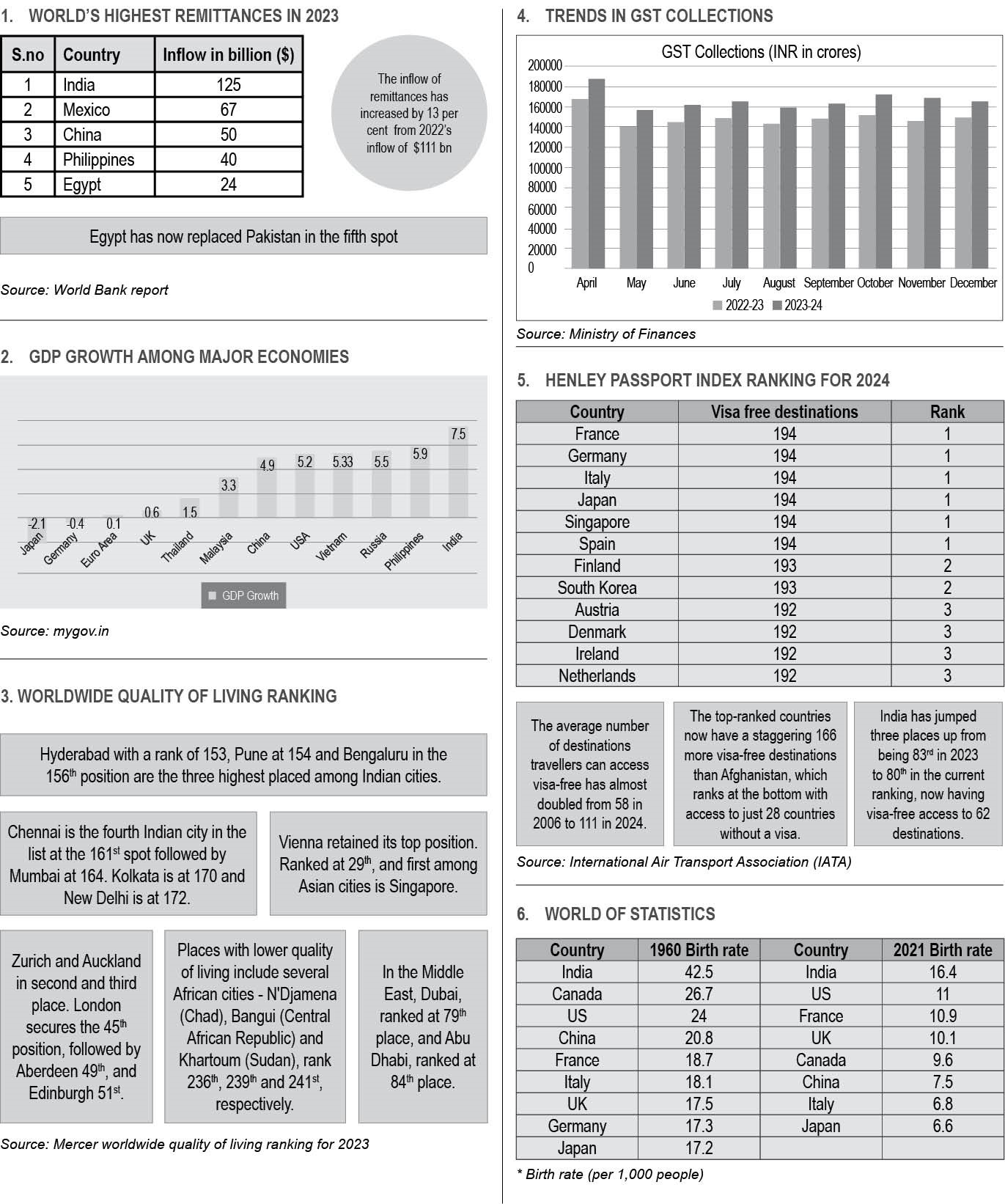 1. WORLD'S HIGHEST REMITTANCES IN 2023

| S.no | Country | Inflow in billion ($) |
|---|---|---|
| 1 | India | 125 |
| 2 | Mexico | 67 |
| 3 | China | 50 |
| 4 | Philippines | 40 |
| 5 | Egypt | 24 |

The inflow of remittances has increased by 13 per cent from 2022's inflow of $111 bn

Egypt has now replaced Pakistan in the fifth spot

Source: World Bank report

2. GDP GROWTH AMONG MAJOR ECONOMIES

-2.1 -0.4 0.1 0.6 1.5 3.3 4.9 5.2 5.33 5.5 5.9 7.5

Japan Germany Euro Area UK Thailand Malaysia China USA Vietnam Russia Philippines India

GDP Growth

Source: mygov.in

3. WORLDWIDE QUALITY OF LIVING RANKING

Hyderabad with a rank of 153, Pune at 154 and Bengaluru in the 156$^{th}$ position are the three highest placed among Indian cities.

Chennai is the fourth Indian city in the list at the 161$^{st}$ spot followed by Mumbai at 164. Kolkata is at 170 and New Delhi is at 172.

Vienna retained its top position. Ranked at 29$^{th}$, and first among Asian cities is Singapore.

Zurich and Auckland in second and third place. London secures the 45$^{th}$ position, followed by Aberdeen 49$^{th}$, and Edinburgh 51$^{st}$.

Places with lower quality of living include several African cities - N'Djamena (Chad), Bangui (Central African Republic) and Khartoum (Sudan), rank 236$^{th}$, 239$^{th}$ and 241$^{st}$, respectively.

In the Middle East, Dubai, ranked at 79$^{th}$ place, and Abu Dhabi, ranked at 84$^{th}$ place.

Source: Mercer worldwide quality of living ranking for 2023

4. TRENDS IN GST COLLECTIONS

GST Collections (INR in crores)

200000 180000 160000 140000 120000 100000 80000 60000 40000 20000 0

April May June July August September October November December

2022-23 2023-24

Source: Ministry of Finances

5. HENLEY PASSPORT INDEX RANKING FOR 2024

| Country | Visa free destinations | Rank |
|---|---|---|
| France | 194 | 1 |
| Germany | 194 | 1 |
| Italy | 194 | 1 |
| Japan | 194 | 1 |
| Singapore | 194 | 1 |
| Spain | 194 | 1 |
| Finland | 193 | 2 |
| South Korea | 193 | 2 |
| Austria | 192 | 3 |
| Denmark | 192 | 3 |
| Ireland | 192 | 3 |
| Netherlands | 192 | 3 |

The average number of destinations travellers can access visa-free has almost doubled from 58 in 2006 to 111 in 2024.

The top-ranked countries now have a staggering 166 more visa-free destinations than Afghanistan, which ranks at the bottom with access to just 28 countries without a visa.

India has jumped three places up from being 83$^{rd}$ in 2023 to 80$^{th}$ in the current ranking, now having visa-free access to 62 destinations.

Source: International Air Transport Association (IATA)

6. WORLD OF STATISTICS

| Country | 1960 Birth rate | Country | 2021 Birth rate |
|---|---|---|---|
| India | 42.5 | India | 16.4 |
| Canada | 26.7 | US | 11 |
| US | 24 | France | 10.9 |
| China | 20.8 | UK | 10.1 |
| France | 18.7 | Canada | 9.6 |
| Italy | 18.1 | China | 7.5 |
| UK | 17.5 | Italy | 6.8 |
| Germany | 17.3 | Japan | 6.6 |
| Japan | 17.2 | | |

* Birth rate (per 1,000 people)